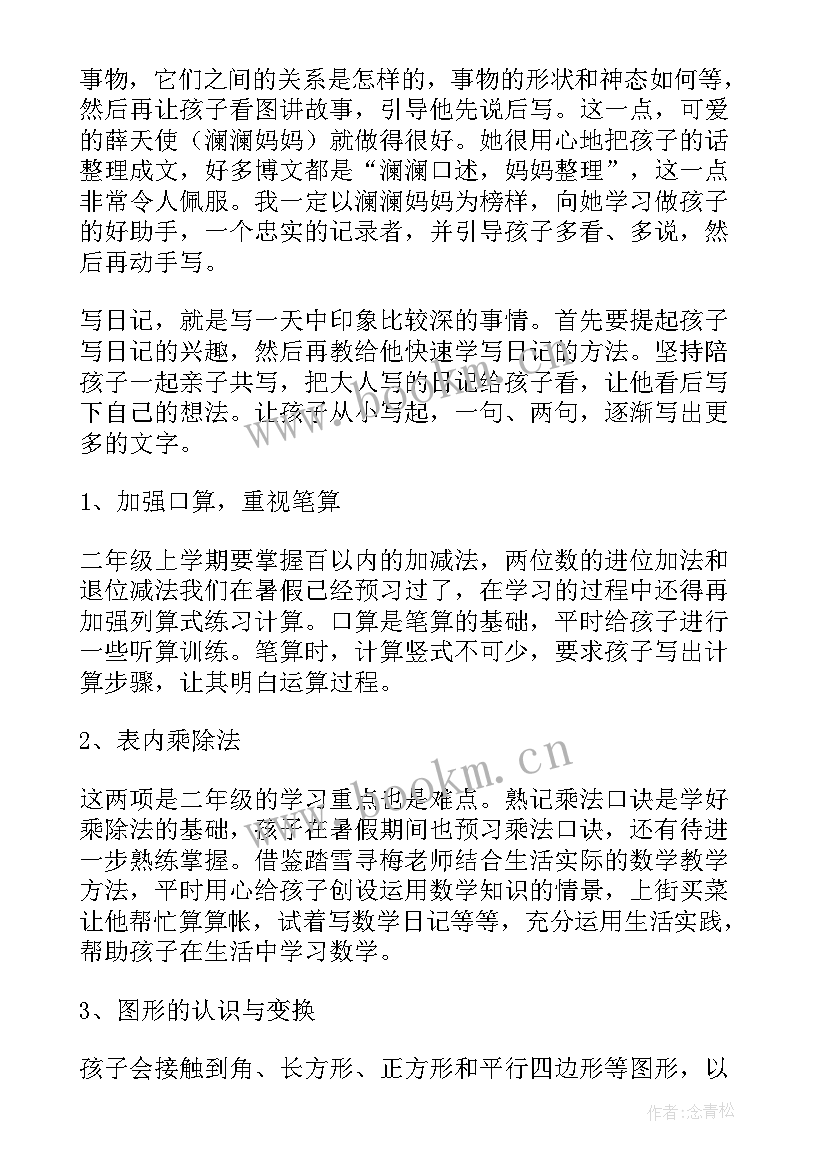 事物，它们之间的关系是怎样的，事物的形状和神态如何等，然后再让孩子看图讲故事，引导他先说后写。这一点，可爱的薛天使（澜澜妈妈）就做得很好。她很用心地把孩子的话整理成文，好多博文都是“澜澜口述，妈妈整理”，这一点非常令人佩服。我一定以澜澜妈妈为榜样，向她学习做孩子的好助手，一个忠实的记录者，并引导孩子多看、多说，然后再动手写。

写日记，就是写一天中印象比较深的事情。首先要提起孩子写日记的兴趣，然后再教给他快速学写日记的方法。坚持陪孩子一起亲子共写，把大人写的日记给孩子看，让他看后写下自己的想法。让孩子从小写起，一句、两句，逐渐写出更多的文字。

1、加强口算，重视笔算

二年级上学期要掌握百以内的加减法，两位数的进位加法和退位减法我们在暑假已经预习过了，在学习的过程中还得再加强列算式练习计算。口算是笔算的基础，平时给孩子进行一些听算训练。笔算时，计算竖式不可少，要求孩子写出计算步骤，让其明白运算过程。

2、表内乘除法

这两项是二年级的学习重点也是难点。熟记乘法口诀是学好乘除法的基础，孩子在暑假期间也预习乘法口诀，还有待进一步熟练掌握。借鉴踏雪寻梅老师结合生活实际的数学教学方法，平时用心给孩子创设运用数学知识的情景，上街买菜让他帮忙算算帐，试着写数学日记等等，充分运用生活实践，帮助孩子在生活中学习数学。

3、图形的认识与变换

孩子会接触到角、长方形、正方形和平行四边形等图形，以

www.bookm.cn

作者：念青松